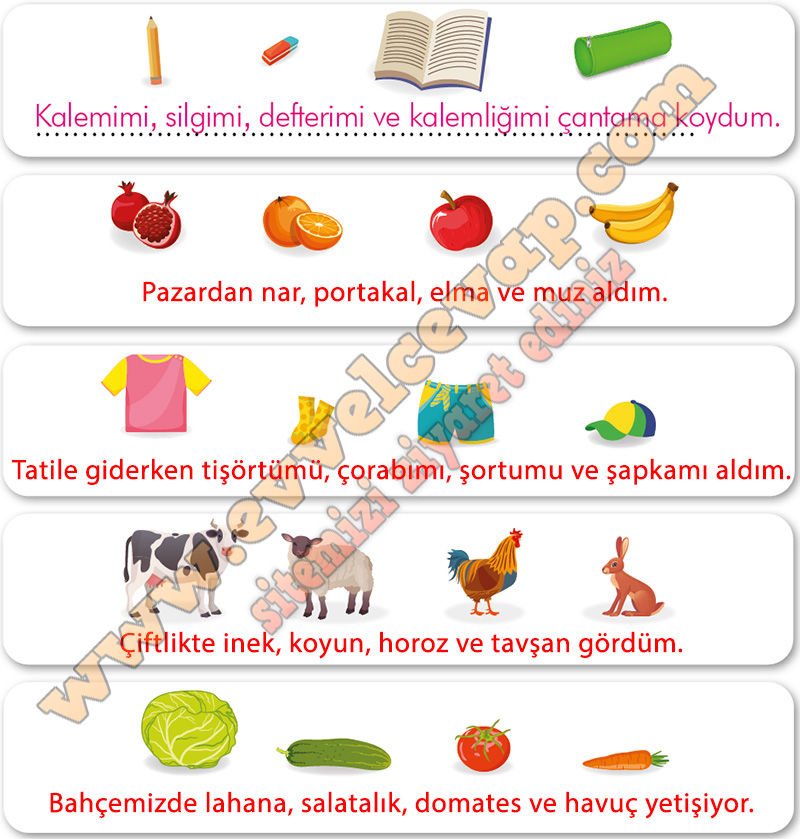 Kalemimi, silgimi, defterimi ve kalemliğimi çantama koydum.

Pazardan nar, portakal, elma ve muz aldım.

Tatile giderken tişörtümü, çorabımı, şortumu ve şapkamı aldım.

Çiftlikte inek, koyun, horoz ve tavşan gördüm.

Bahçemizde lahana, salatalık, domates ve havuç yetişiyor.

www.evvelcevap.com

sitemizi ziyaret ediniz